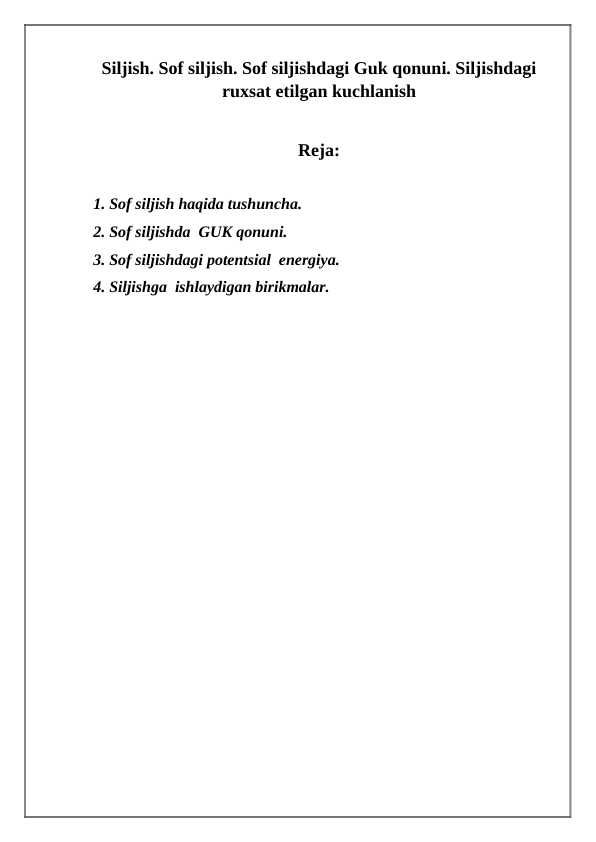 Siljish. Sof siljish. Sof siljishdagi Guk qonuni. Siljishdagi ruxsat etilgan kuchlanish

Reja:

1. Sof siljish haqida tushuncha.
2. Sof siljishda GUK qonuni.
3. Sof siljishdagi potentsial energiya.
4. Siljishga ishlaydigan birikmalar.